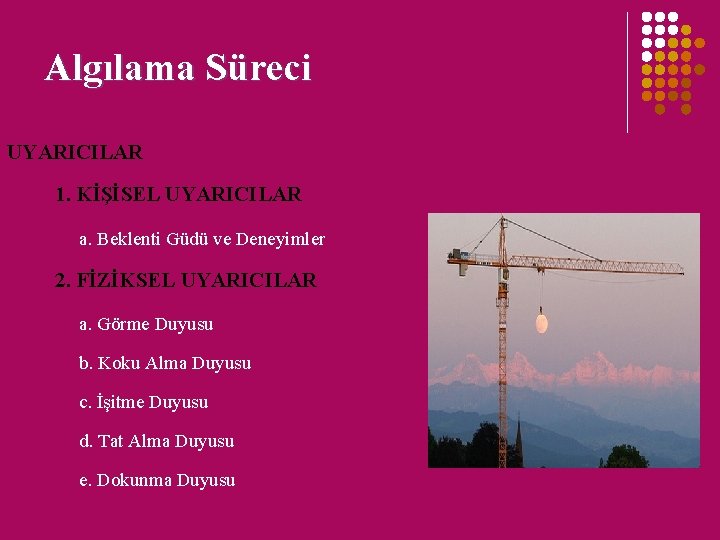 Algılama Süreci

UYARICILAR

1. KİŞİSEL UYARICILAR

a. Beklenti Güdü ve Deneyimler

2. FİZİKSEL UYARICILAR

a. Görme Duyusu

b. Koku Alma Duyusu

c. İşitme Duyusu

d. Tat Alma Duyusu

e. Dokunma Duyusu